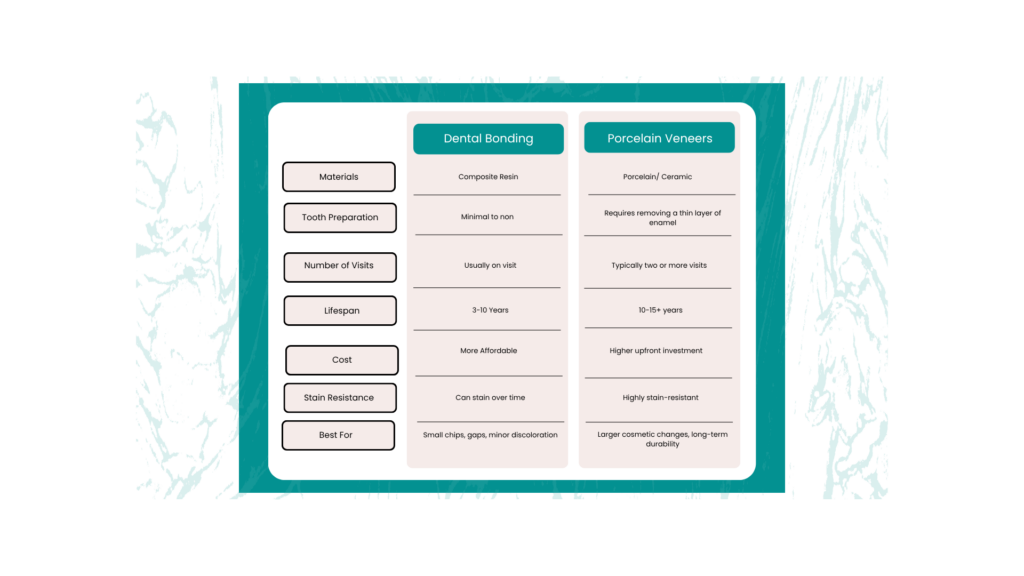 | | Dental Bonding | Porcelain Veneers |
|---|---|---|
| Materials | Composite Resin | Porcelain/ Ceramic |
| Tooth Preparation | Minimal to non | Requires removing a thin layer of enamel |
| Number of Visits | Usually on visit | Typically two or more visits |
| Lifespan | 3-10 Years | 10-15+ years |
| Cost | More Affordable | Higher upfront investment |
| Stain Resistance | Can stain over time | Highly stain-resistant |
| Best For | Small chips, gaps, minor discoloration | Larger cosmetic changes, long-term durability |